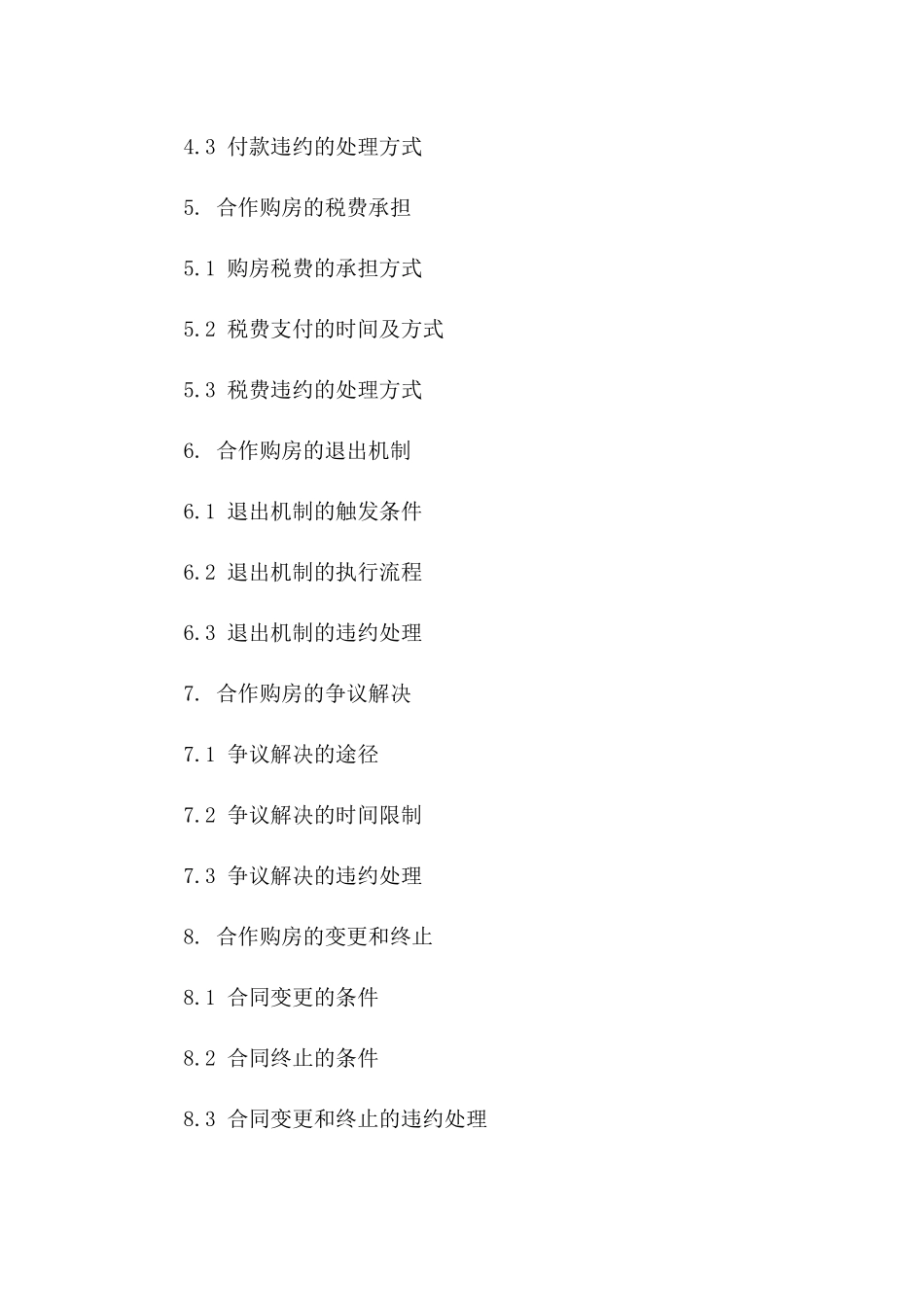 4.3 付款违约的处理方式

5. 合作购房的税费承担

5.1 购房税费的承担方式

5.2 税费支付的时间及方式

5.3 税费违约的处理方式

6. 合作购房的退出机制

6.1 退出机制的触发条件

6.2 退出机制的执行流程

6.3 退出机制的违约处理

7. 合作购房的争议解决

7.1 争议解决的途径

7.2 争议解决的时间限制

7.3 争议解决的违约处理

8. 合作购房的变更和终止

8.1 合同变更的条件

8.2 合同终止的条件

8.3 合同变更和终止的违约处理